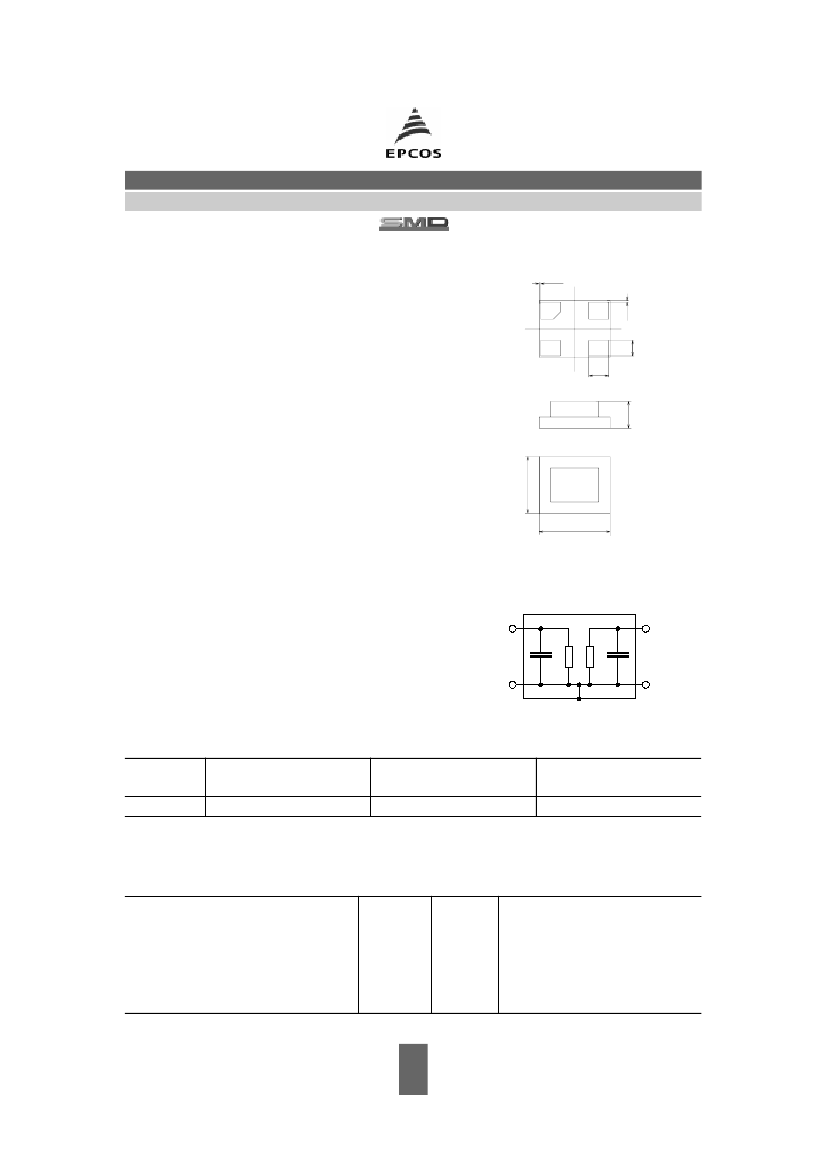 EPCOS

SMD